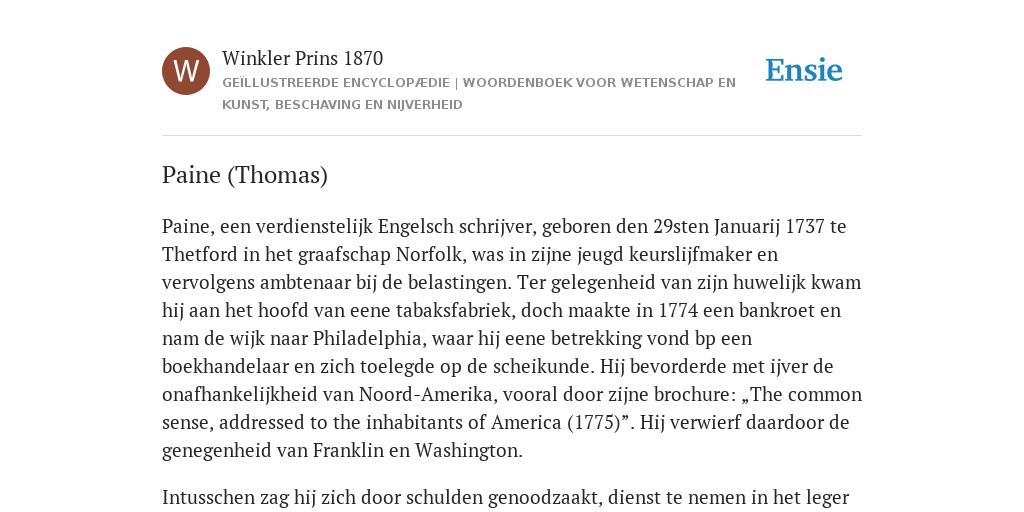 W

Winkler Prins 1870

GEÏLLUSTREERDE ENCYCLOPÆDIE | WOORDENBOEK VOOR WETENSCHAP EN KUNST, BESCHAVING EN NIJVERHEID

Ensie

Paine (Thomas)

Paine, een verdienstelijk Engelsch schrijver, geboren den 29sten Januarij 1737 te Thetford in het graafschap Norfolk, was in zijne jeugd keurslijfmaker en vervolgens ambtenaar bij de belastingen. Ter gelegenheid van zijn huwelijk kwam hij aan het hoofd van eene tabaksfabriek, doch maakte in 1774 een bankroet en nam de wijk naar Philadelphia, waar hij eene betrekking vond bp een boekhandelaar en zich toelegde op de scheikunde. Hij bevorderde met ijver de onafhankelijkheid van Noord-Amerika, vooral door zijne brochure: „The common sense, addressed to the inhabitants of America (1775)”. Hij verwierf daardoor de genegenheid van Franklin en Washington.

Intusschen zag hij zich door schulden genoodzaakt, dienst te nemen in het leger